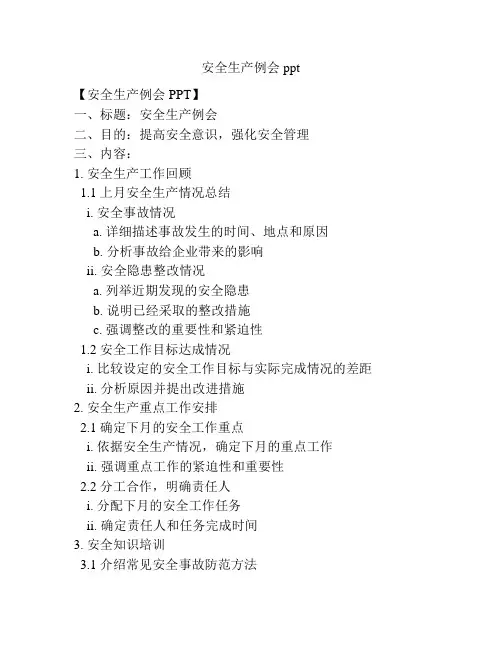 安全生产例会 ppt

【安全生产例会 PPT】
一、标题：安全生产例会
二、目的：提高安全意识，强化安全管理
三、内容：
1. 安全生产工作回顾
1.1 上月安全生产情况总结
i. 安全事故情况
a. 详细描述事故发生的时间、地点和原因
b. 分析事故给企业带来的影响
ii. 安全隐患整改情况
a. 列举近期发现的安全隐患
b. 说明已经采取的整改措施
c. 强调整改的重要性和紧迫性
1.2 安全工作目标达成情况
i. 比较设定的安全工作目标与实际完成情况的差距
ii. 分析原因并提出改进措施
2. 安全生产重点工作安排
2.1 确定下月的安全工作重点
i. 依据安全生产情况，确定下月的重点工作
ii. 强调重点工作的紧迫性和重要性
2.2 分工合作，明确责任人
i. 分配下月的安全工作任务
ii. 确定责任人和任务完成时间
3. 安全知识培训
3.1 介绍常见安全事故防范方法